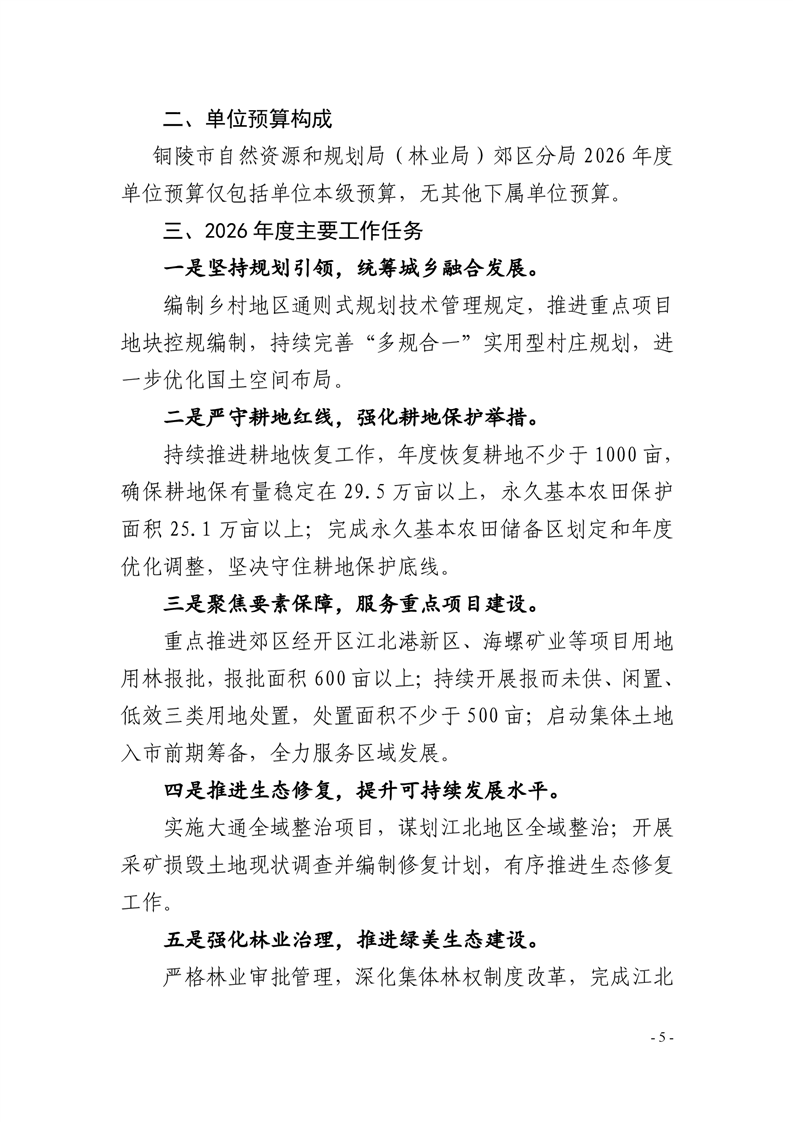 二、单位预算构成

铜陵市自然资源和规划局（林业局）郊区分局 2026 年度单位预算仅包括单位本级预算，无其他下属单位预算。

三、2026 年度主要工作任务

一是坚持规划引领，统筹城乡融合发展。

编制乡村地区通则式规划技术管理规定，推进重点项目地块控规编制，持续完善“多规合一”实用型村庄规划，进一步优化国土空间布局。

二是严守耕地红线，强化耕地保护举措。

持续推进耕地恢复工作，年度恢复耕地不少于 1000 亩，确保耕地保有量稳定在 29.5 万亩以上，永久基本农田保护面积 25.1 万亩以上；完成永久基本农田储备区划定和年度优化调整，坚决守住耕地保护底线。

三是聚焦要素保障，服务重点项目建设。

重点推进郊区经开区江北港新区、海螺矿业等项目用地用林报批，报批面积 600 亩以上；持续开展报而未供、闲置、低效三类用地处置，处置面积不少于 500 亩；启动集体土地入市前期筹备，全力服务区域发展。

四是推进生态修复，提升可持续发展水平。

实施大通全域整治项目，谋划江北地区全域整治；开展采矿损毁土地现状调查并编制修复计划，有序推进生态修复工作。

五是强化林业治理，推进绿美生态建设。

严格林业审批管理，深化集体林权制度改革，完成江北

- 5 -